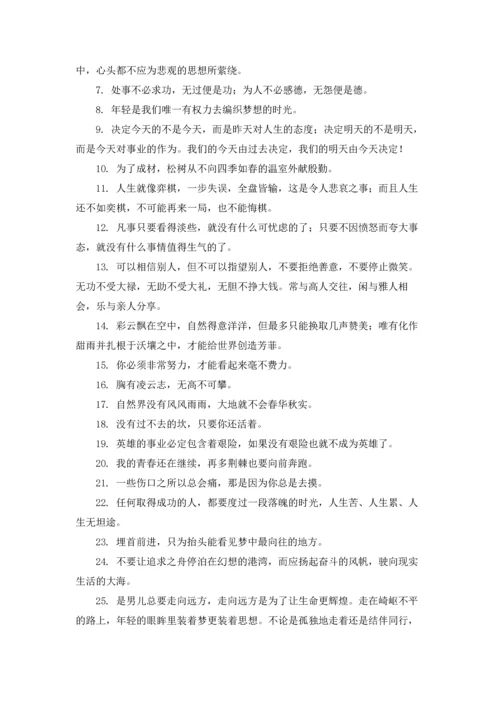 中，心头都不应为悲观的思想所萦绕。

7. 处事不必求功，无过便是功；为人不必感德，无怨便是德。

8. 年轻是我们唯一有权力去编织梦想的时光。

9. 决定今天的不是今天，而是昨天对人生的态度；决定明天的不是明天，而是今天对事业的作为。我们的今天由过去决定，我们的明天由今天决定！

10. 为了成材，松树从不向四季如春的温室外献殷勤。

11. 人生就像弈棋，一步失误，全盘皆输，这是令人悲哀之事；而且人生还不如奕棋，不可能再来一局，也不能悔棋。

12. 凡事只要看得淡些，就没有什么可忧虑的了；只要不因愤怒而夸大事态，就没有什么事情值得生气的了。

13. 可以相信别人，但不可以指望别人，不要拒绝善意，不要停止微笑。无功不受大禄，无助不受大礼，无胆不挣大钱。常与高人交往，闲与雅人相会，乐与亲人分享。

14. 彩云飘在空中，自然得意洋洋，但最多只能换取几声赞美；唯有化作甜雨并扎根于沃壤之中，才能给世界创造芳菲。

15. 你必须非常努力，才能看起来毫不费力。

16. 胸有凌云志，无高不可攀。

17. 自然界没有风风雨雨，大地就不会春华秋实。

18. 没有过不去的坎，只要你还活着。

19. 英雄的事业必定包含着艰险，如果没有艰险也就不成为英雄了。

20. 我的青春还在继续，再多荆棘也要向前奔跑。

21. 一些伤口之所以总会痛，那是因为你总是去摸。

22. 任何取得成功的人，都要度过一段落魄的时光，人生苦、人生累、人生无坦途。

23. 埋首前进，只为抬头能看见梦中最向往的地方。

24. 不要让追求之舟停泊在幻想的港湾，而应扬起奋斗的风帆，驶向现实生活的大海。

25. 是男儿总要走向远方，走向远方是为了让生命更辉煌。走在崎岖不平的路上，年轻的眼眸里装着梦更装着思想。不论是孤独地走着还是结伴同行，